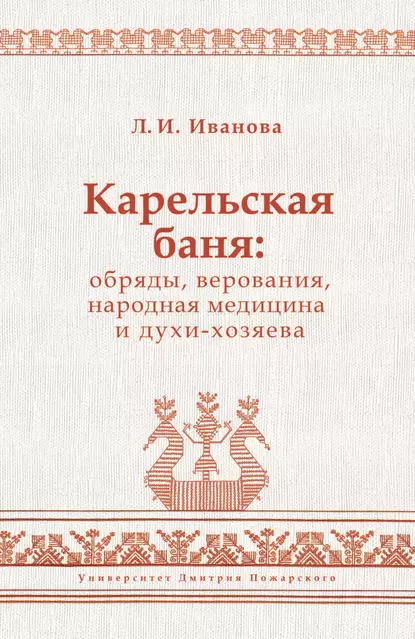 Л. И. Иванова

Карельская баня:
обряды, верования, народная медицина и духи-хозяева

Университет Дмитрия Пожарского